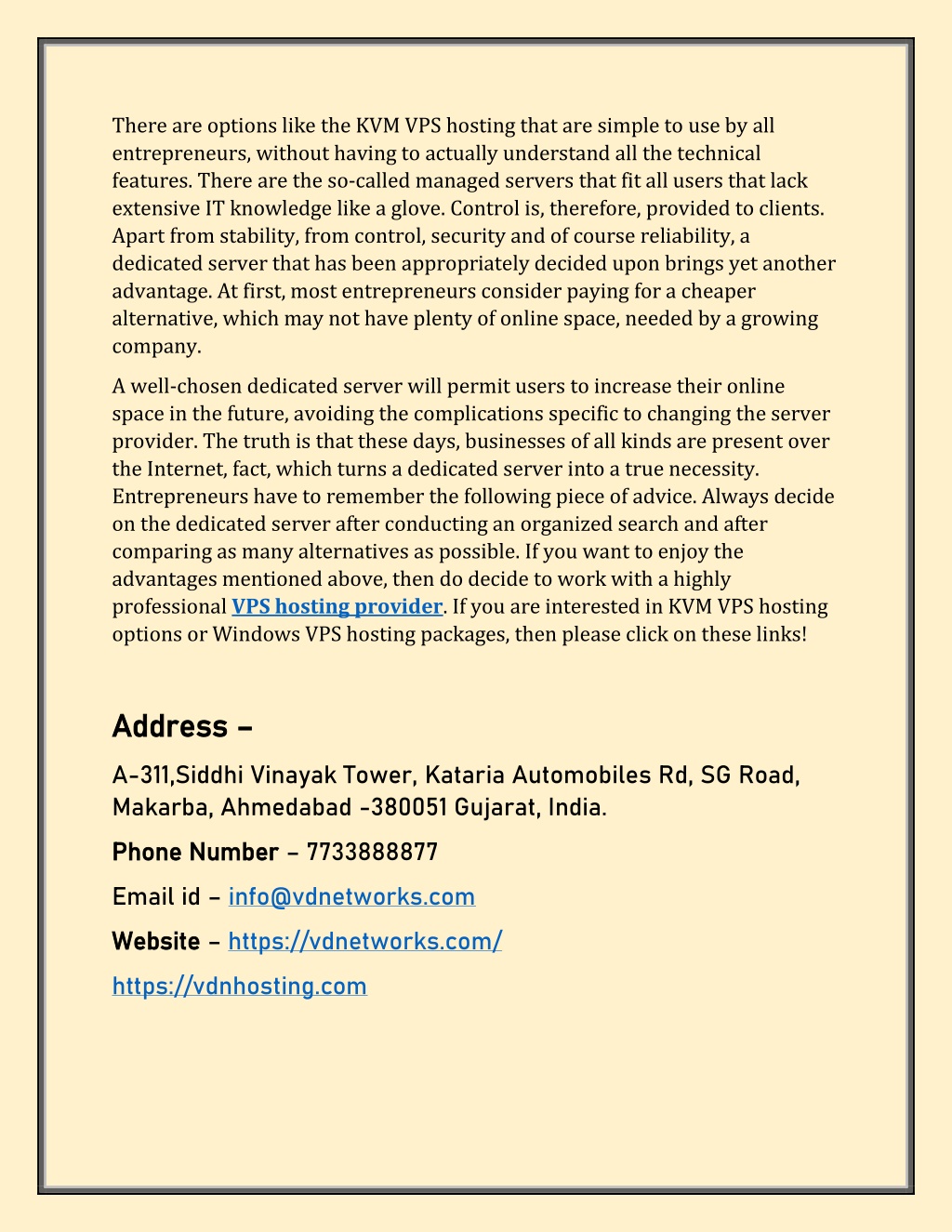 There are options like the KVM VPS hosting that are simple to use by all entrepreneurs, without having to actually understand all the technical features. There are the so-called managed servers that fit all users that lack extensive IT knowledge like a glove. Control is, therefore, provided to clients. Apart from stability, from control, security and of course reliability, a dedicated server that has been appropriately decided upon brings yet another advantage. At first, most entrepreneurs consider paying for a cheaper alternative, which may not have plenty of online space, needed by a growing company.

A well-chosen dedicated server will permit users to increase their online space in the future, avoiding the complications specific to changing the server provider. The truth is that these days, businesses of all kinds are present over the Internet, fact, which turns a dedicated server into a true necessity. Entrepreneurs have to remember the following piece of advice. Always decide on the dedicated server after conducting an organized search and after comparing as many alternatives as possible. If you want to enjoy the advantages mentioned above, then do decide to work with a highly professional VPS hosting provider. If you are interested in KVM VPS hosting options or Windows VPS hosting packages, then please click on these links!

Address –

A-311,Siddhi Vinayak Tower, Kataria Automobiles Rd, SG Road, Makarba, Ahmedabad -380051 Gujarat, India.

Phone Number – 7733888877

Email id – info@vdnetworks.com

Website – https://vdnetworks.com/

https://vdnhosting.com